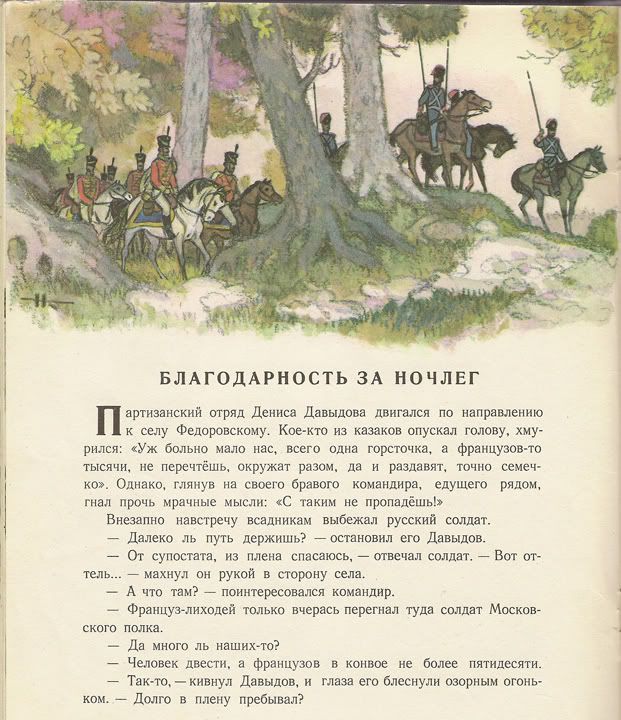 БЛАГОДАРНОСТЬ ЗА НОЧЛЕГ

Партизанский отряд Дениса Давыдова двигался по направлению к селу Федоровскому. Кое-кто из казаков опускал голову, хмурился: «Уж больно мало нас, всего одна горсточка, а французов-то тысячи, не перечтёшь, окружат разом, да и раздавят, точно семечко». Однако, глянув на своего бравого командира, едущего рядом, гнал прочь мрачные мысли: «С таким не пропадёшь!»

Внезапно навстречу всадникам выбежал русский солдат.

— Далеко ль путь держишь? — остановил его Давыдов.

— От супостата, из плена спасаюсь, — отвечал солдат. — Вот оттель... — махнул он рукой в сторону села.

— А что там? — поинтересовался командир.

— Француз-лиходей только вчерась перегнал туда солдат Московского полка.

— Да много ль наших-то?

— Человек двести, а французов в конвое не более пятидесяти.

— Так-то, — кивнул Давыдов, и глаза его блеснули озорным огоньком. — Долго в плену пребывал?